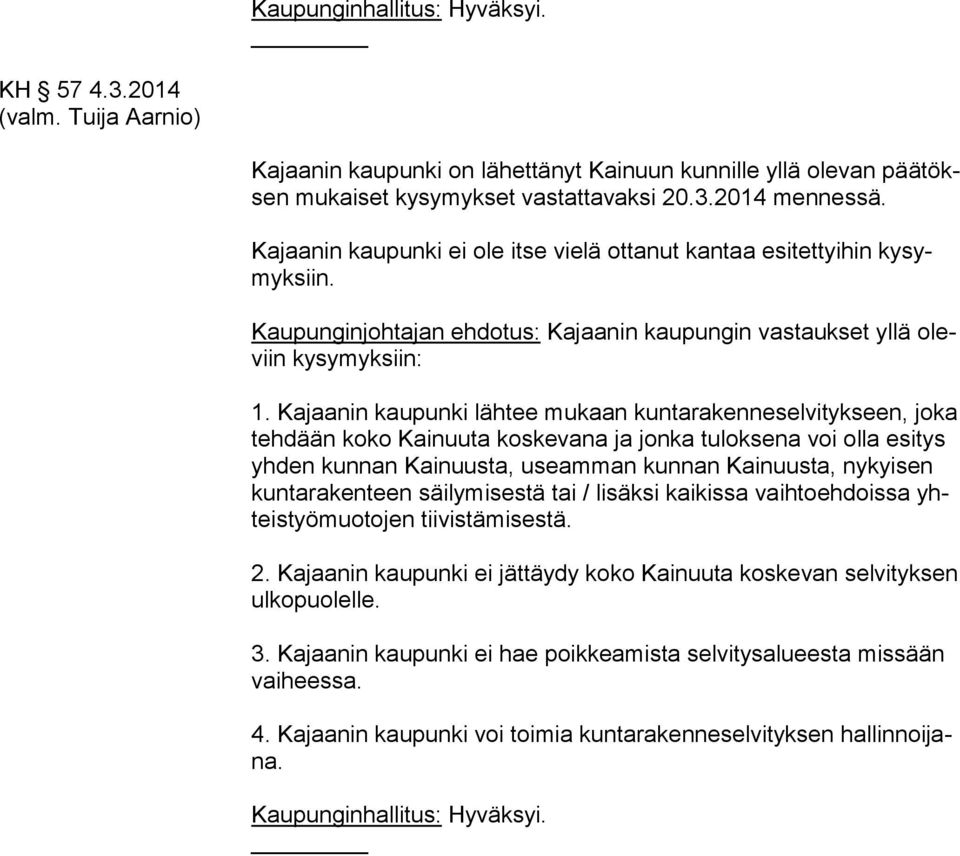 Kaupunginhallitus: Hyväksyi.

KH § 57 4.3.2014
(valm. Tuija Aarnio)

Kajaanin kaupunki on lähettänyt Kainuun kunnille yllä olevan päätöksen mukaiset kysymykset vastattavaksi 20.3.2014 mennessä.

Kajaanin kaupunki ei ole itse vielä ottanut kantaa esitettyihin kysymyksiin.

Kaupunginjohtajan ehdotus: Kajaanin kaupungin vastaukset yllä oleviin kysymyksiin:

1. Kajaanin kaupunki lähtee mukaan kuntarakenneselvitykseen, joka tehdään koko Kainuuta koskevana ja jonka tuloksena voi olla esitys yhden kunnan Kainuusta, useamman kunnan Kainuusta, nykyisen kuntarakenteen säilymisestä tai / lisäksi kaikissa vaihtoehdoissa yhteistyömuotojen tiivistämisestä.

2. Kajaanin kaupunki ei jättäydy koko Kainuuta koskevan selvityksen ulkopuolelle.

3. Kajaanin kaupunki ei hae poikkeamista selvitysalueesta missään vaiheessa.

4. Kajaanin kaupunki voi toimia kuntarakenneselvityksen hallinnoijana.

Kaupunginhallitus: Hyväksyi.